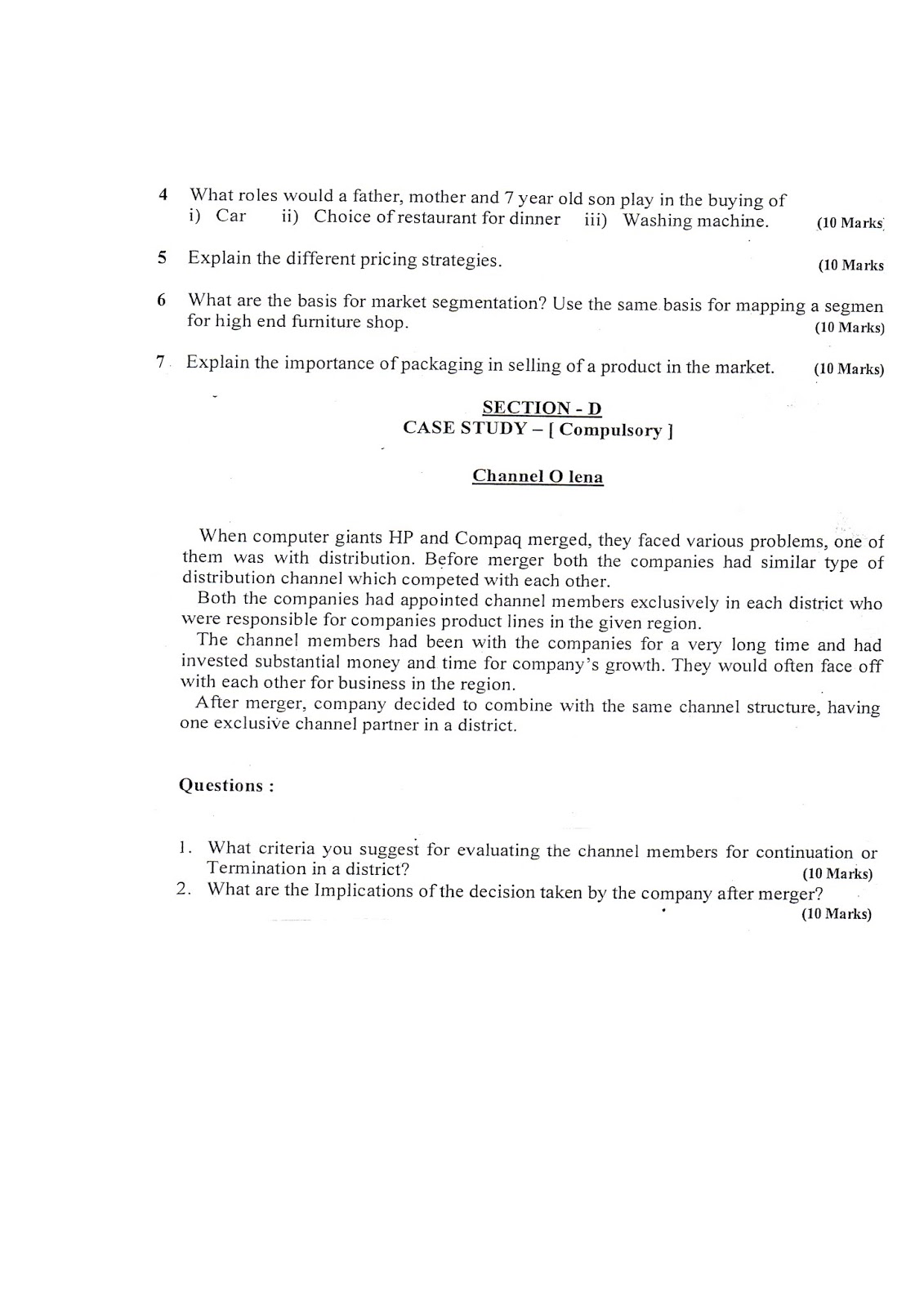 4 What roles would a father, mother and 7 year old son play in the buying of
i) Car ii) Choice of restaurant for dinner iii) Washing machine. (10 Marks

5 Explain the different pricing strategies. (10 Marks

6 What are the basis for market segmentation? Use the same basis for mapping a segmen for high end furniture shop. (10 Marks)

7 Explain the importance of packaging in selling of a product in the market. (10 Marks)

SECTION - D
CASE STUDY – [ Compulsory ]

Channel O lena

When computer giants HP and Compaq merged, they faced various problems, one of them was with distribution. Before merger both the companies had similar type of distribution channel which competed with each other.
Both the companies had appointed channel members exclusively in each district who were responsible for companies product lines in the given region.
The channel members had been with the companies for a very long time and had invested substantial money and time for company's growth. They would often face off with each other for business in the region.
After merger, company decided to combine with the same channel structure, having one exclusive channel partner in a district.

Questions :

1. What criteria you suggest for evaluating the channel members for continuation or Termination in a district? (10 Marks)
2. What are the Implications of the decision taken by the company after merger? (10 Marks)